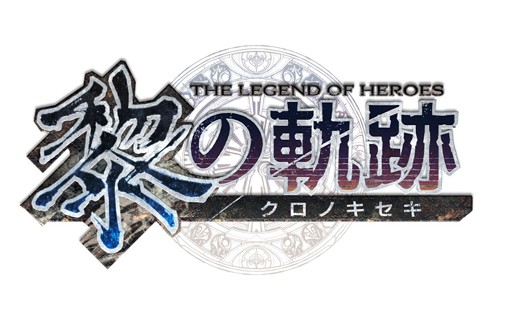 THE LEGEND OF HEROES
黎の軌跡
クロノキセキ